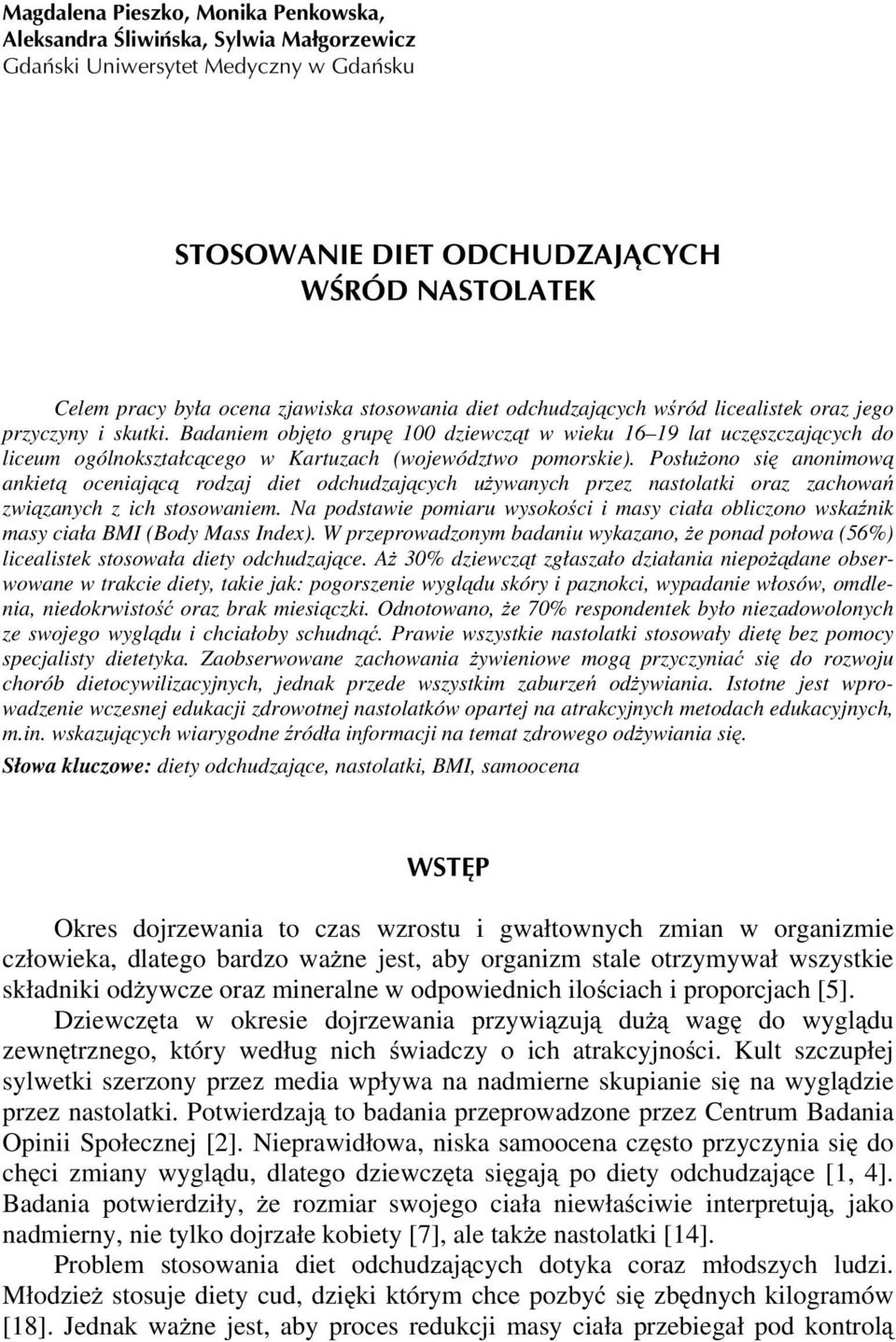 Magdalena Pieszko, Monika Penkowska, Aleksandra Śliwińska, Sylwia Małgorzewicz
Gdański Uniwersytet Medyczny w Gdańsku

STOSOWANIE DIET ODCHUDZAJĄCYCH WŚRÓD NASTOLATEK

Celem pracy była ocena zjawiska stosowania diet odchudzających wśród licealistek oraz jego przyczyny i skutki. Badaniem objęto grupę 100 dziewcząt w wieku 16–19 lat uczęszczających do liceum ogólnokształcącego w Kartuzach (województwo pomorskie). Posłużono się anonimową ankietą oceniającą rodzaj diet odchudzających używanych przez nastolatki oraz zachowań związanych z ich stosowaniem. Na podstawie pomiaru wysokości i masy ciała obliczono wskaźnik masy ciała BMI (Body Mass Index). W przeprowadzonym badaniu wykazano, że ponad połowa (56%) licealistek stosowała diety odchudzające. Aż 30% dziewcząt zgłaszało działania niepożądane obserwowane w trakcie diety, takie jak: pogorszenie wyglądu skóry i paznokci, wypadanie włosów, omdlenia, niedokrwistość oraz brak miesiączki. Odnotowano, że 70% respondentek było niezadowolonych ze swojego wyglądu i chciałoby schudnąć. Prawie wszystkie nastolatki stosowały dietę bez pomocy specjalisty dietetyka. Zaobserwowane zachowania żywieniowe mogą przyczyniać się do rozwoju chorób dietocywilizacyjnych, jednak przede wszystkim zaburzeń odżywiania. Istotne jest wprowadzenie wczesnej edukacji zdrowotnej nastolatków opartej na atrakcyjnych metodach edukacyjnych, m.in. wskazujących wiarygodne źródła informacji na temat zdrowego odżywiania się.
Słowa kluczowe: diety odchudzające, nastolatki, BMI, samoocena

WSTĘP

Okres dojrzewania to czas wzrostu i gwałtownych zmian w organizmie człowieka, dlatego bardzo ważne jest, aby organizm stale otrzymywał wszystkie składniki odżywcze oraz mineralne w odpowiednich ilościach i proporcjach [5].
Dziewczęta w okresie dojrzewania przywiązują dużą wagę do wyglądu zewnętrznego, który według nich świadczy o ich atrakcyjności. Kult szczupłej sylwetki szerzony przez media wpływa na nadmierne skupianie się na wyglądzie przez nastolatki. Potwierdzają to badania przeprowadzone przez Centrum Badania Opinii Społecznej [2]. Nieprawidłowa, niska samoocena często przyczynia się do chęci zmiany wyglądu, dlatego dziewczęta sięgają po diety odchudzające [1, 4]. Badania potwierdziły, że rozmiar swojego ciała niewłaściwie interpretują, jako nadmierny, nie tylko dojrzałe kobiety [7], ale także nastolatki [14].
Problem stosowania diet odchudzających dotyka coraz młodszych ludzi. Młodzież stosuje diety cud, dzięki którym chce pozbyć się zbędnych kilogramów [18]. Jednak ważne jest, aby proces redukcji masy ciała przebiegał pod kontrolą